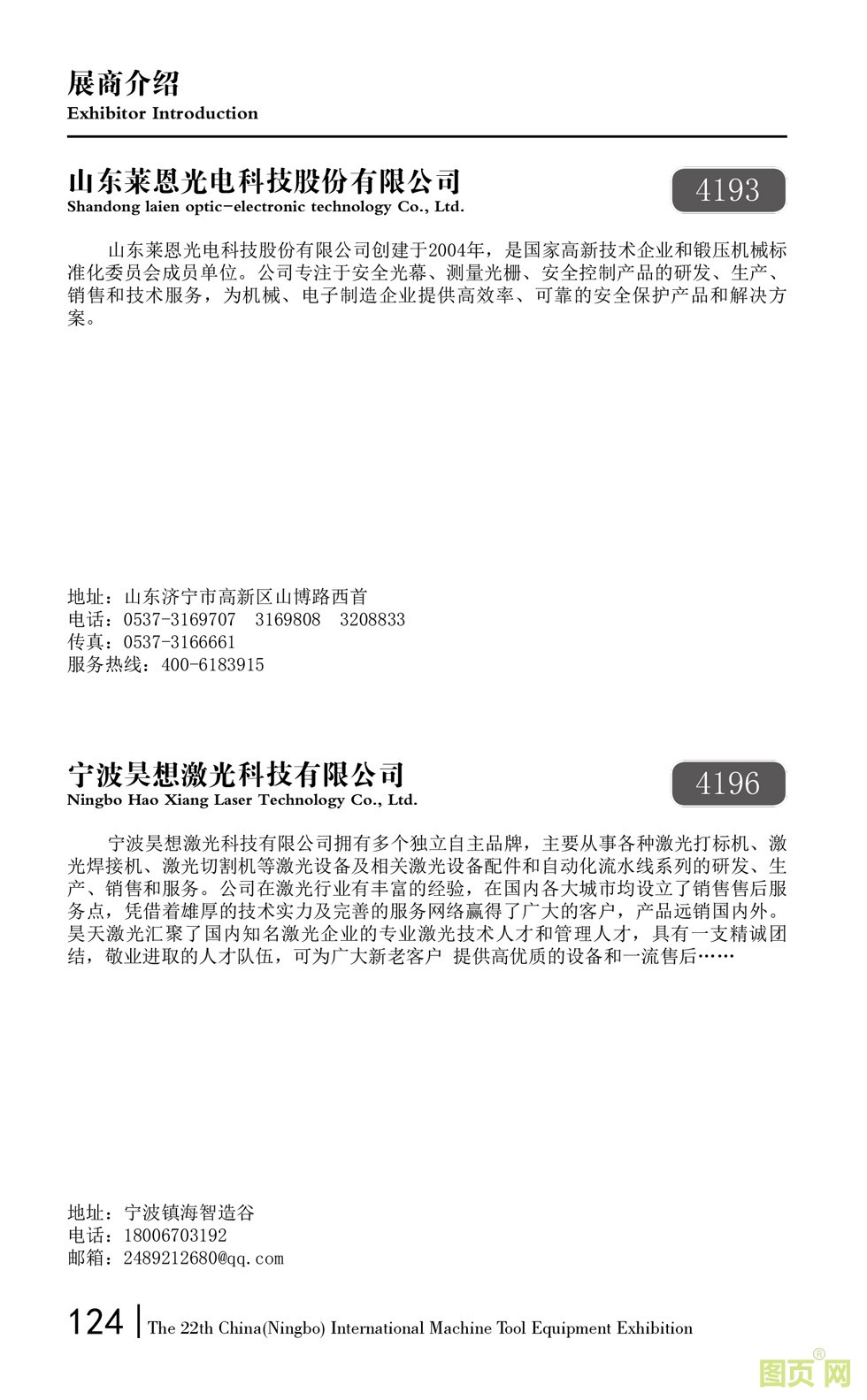 展商介绍
Exhibitor Introduction

山东莱恩光电科技股份有限公司
Shandong laien optic-electronic technology Co., Ltd.

4193

山东莱恩光电科技股份有限公司创建于2004年，是国家高新技术企业和锻压机械标准化委员会成员单位。公司专注于安全光幕、测量光栅、安全控制产品的研发、生产、销售和技术服务，为机械、电子制造企业提供高效率、可靠的安全保护产品和解决方案。

地址：山东济宁市高新区山博路西首
电话：0537-3169707　3169808　3208833
传真：0537-3166661
服务热线：400-6183915

宁波昊想激光科技有限公司
Ningbo Hao Xiang Laser Technology Co., Ltd.

4196

宁波昊想激光科技有限公司拥有多个独立自主品牌，主要从事各种激光打标机、激光焊接机、激光切割机等激光设备及相关激光设备配件和自动化流水线系列的研发、生产、销售和服务。公司在激光行业有丰富的经验，在国内各大城市均设立了销售售后服务点，凭借着雄厚的技术实力及完善的服务网络赢得了广大的客户，产品远销国内外。昊天激光汇聚了国内知名激光企业的专业激光技术人才和管理人才，具有一支精诚团结，敬业进取的人才队伍，可为广大新老客户 提供高优质的设备和一流售后……

地址：宁波镇海智造谷
电话：18006703192
邮箱：2489212680@qq.com

124 | The 22th China(Ningbo) International Machine Tool Equipment Exhibition

图页网®